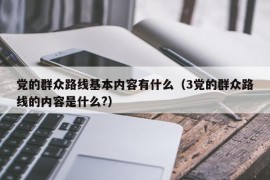 党的群众路线基本内容有什么（3党的群众路线的内容是什么?）